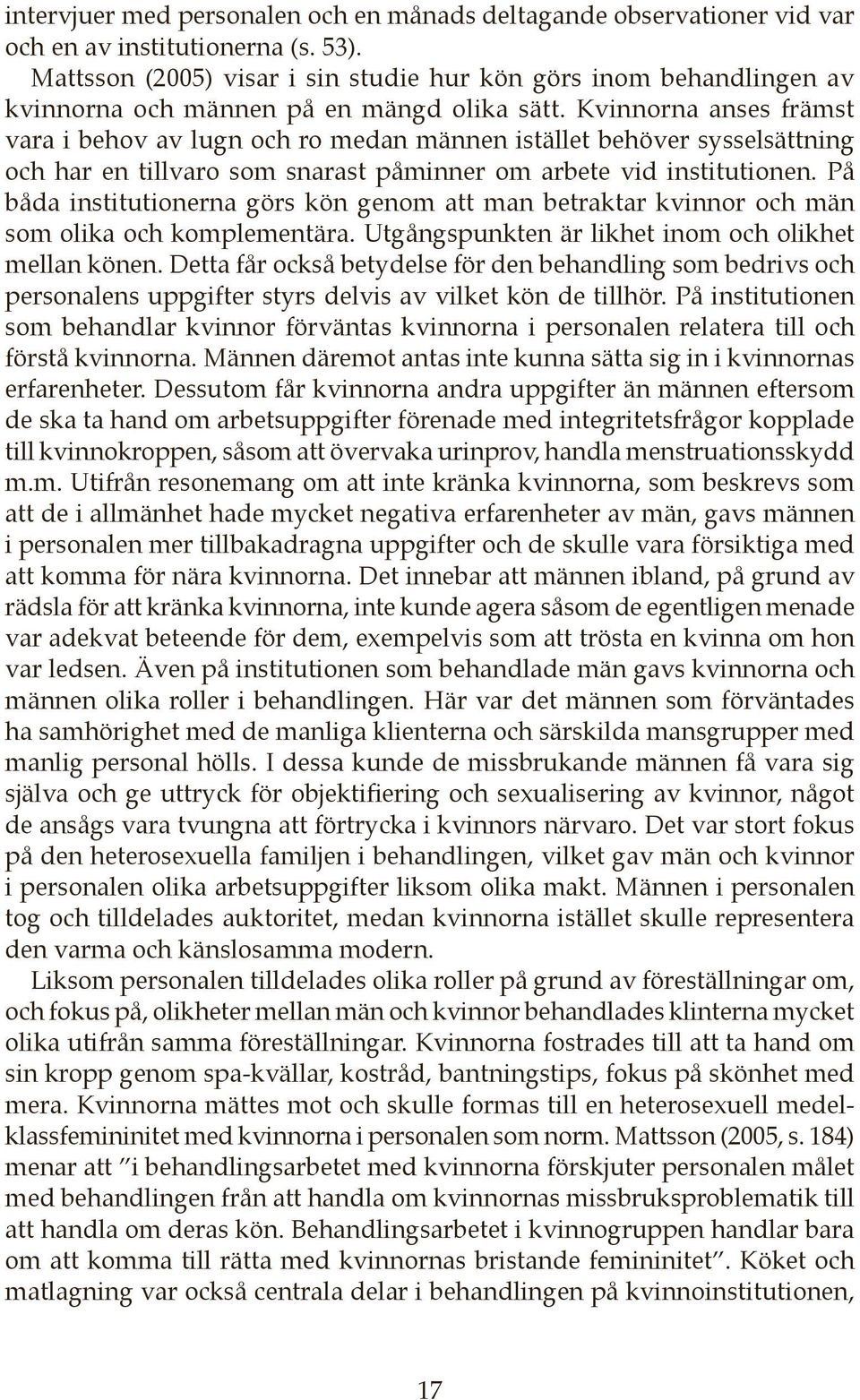 intervjuer med personalen och en månads deltagande observationer vid var och en av institutionerna (s. 53).

Mattsson (2005) visar i sin studie hur kön görs inom behandlingen av kvinnorna och männen på en mängd olika sätt. Kvinnorna anses främst vara i behov av lugn och ro medan männen istället behöver sysselsättning och har en tillvaro som snarast påminner om arbete vid institutionen. På båda institutionerna görs kön genom att man betraktar kvinnor och män som olika och komplementära. Utgångspunkten är likhet inom och olikhet mellan könen. Detta får också betydelse för den behandling som bedrivs och personalens uppgifter styrs delvis av vilket kön de tillhör. På institutionen som behandlar kvinnor förväntas kvinnorna i personalen relatera till och förstå kvinnorna. Männen däremot antas inte kunna sätta sig in i kvinnornas erfarenheter. Dessutom får kvinnorna andra uppgifter än männen eftersom de ska ta hand om arbetsuppgifter förenade med integritetsfrågor kopplade till kvinnokroppen, såsom att övervaka urinprov, handla menstruationsskydd m.m. Utifrån resonemang om att inte kränka kvinnorna, som beskrevs som att de i allmänhet hade mycket negativa erfarenheter av män, gavs männen i personalen mer tillbakadragna uppgifter och de skulle vara försiktiga med att komma för nära kvinnorna. Det innebar att männen ibland, på grund av rädsla för att kränka kvinnorna, inte kunde agera såsom de egentligen menade var adekvat beteende för dem, exempelvis som att trösta en kvinna om hon var ledsen. Även på institutionen som behandlade män gavs kvinnorna och männen olika roller i behandlingen. Här var det männen som förväntades ha samhörighet med de manliga klienterna och särskilda mansgrupper med manlig personal hölls. I dessa kunde de missbrukande männen få vara sig själva och ge uttryck för objektifiering och sexualisering av kvinnor, något de ansågs vara tvungna att förtrycka i kvinnors närvaro. Det var stort fokus på den heterosexuella familjen i behandlingen, vilket gav män och kvinnor i personalen olika arbetsuppgifter liksom olika makt. Männen i personalen tog och tilldelades auktoritet, medan kvinnorna istället skulle representera den varma och känslosamma modern.

Liksom personalen tilldelades olika roller på grund av föreställningar om, och fokus på, olikheter mellan män och kvinnor behandlades klinterna mycket olika utifrån samma föreställningar. Kvinnorna fostrades till att ta hand om sin kropp genom spa-kvällar, kostråd, bantningstips, fokus på skönhet med mera. Kvinnorna mättes mot och skulle formas till en heterosexuell medelklassfemininitet med kvinnorna i personalen som norm. Mattsson (2005, s. 184) menar att ”i behandlingsarbetet med kvinnorna förskjuter personalen målet med behandlingen från att handla om kvinnornas missbruksproblematik till att handla om deras kön. Behandlingsarbetet i kvinnogruppen handlar bara om att komma till rätta med kvinnornas bristande femininitet”. Köket och matlagning var också centrala delar i behandlingen på kvinnoinstitutionen,

17